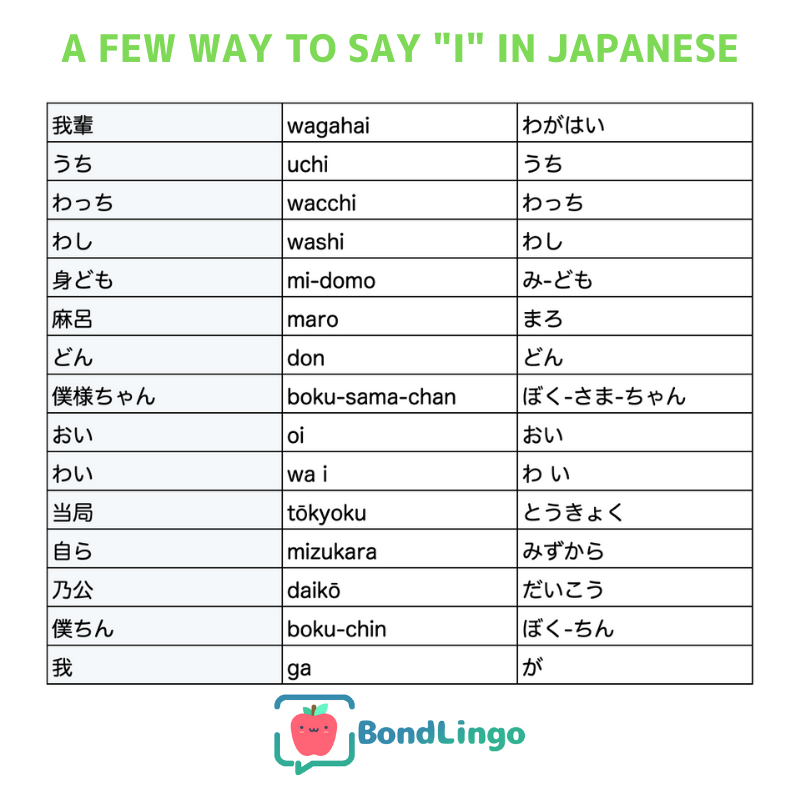 A FEW WAY TO SAY "I" IN JAPANESE

| 我輩 | wagahai | わがはい |
|---|---|---|
| うち | uchi | うち |
| わっち | wacchi | わっち |
| わし | washi | わし |
| 身ども | mi-domo | み-ども |
| 麻呂 | maro | まろ |
| どん | don | どん |
| 僕様ちゃん | boku-sama-chan | ぼく-さま-ちゃん |
| おい | oi | おい |
| わい | wa i | わ い |
| 当局 | tōkyoku | とうきょく |
| 自ら | mizukara | みずから |
| 乃公 | daikō | だいこう |
| 僕ちん | boku-chin | ぼく-ちん |
| 我 | ga | が |

BondLingo